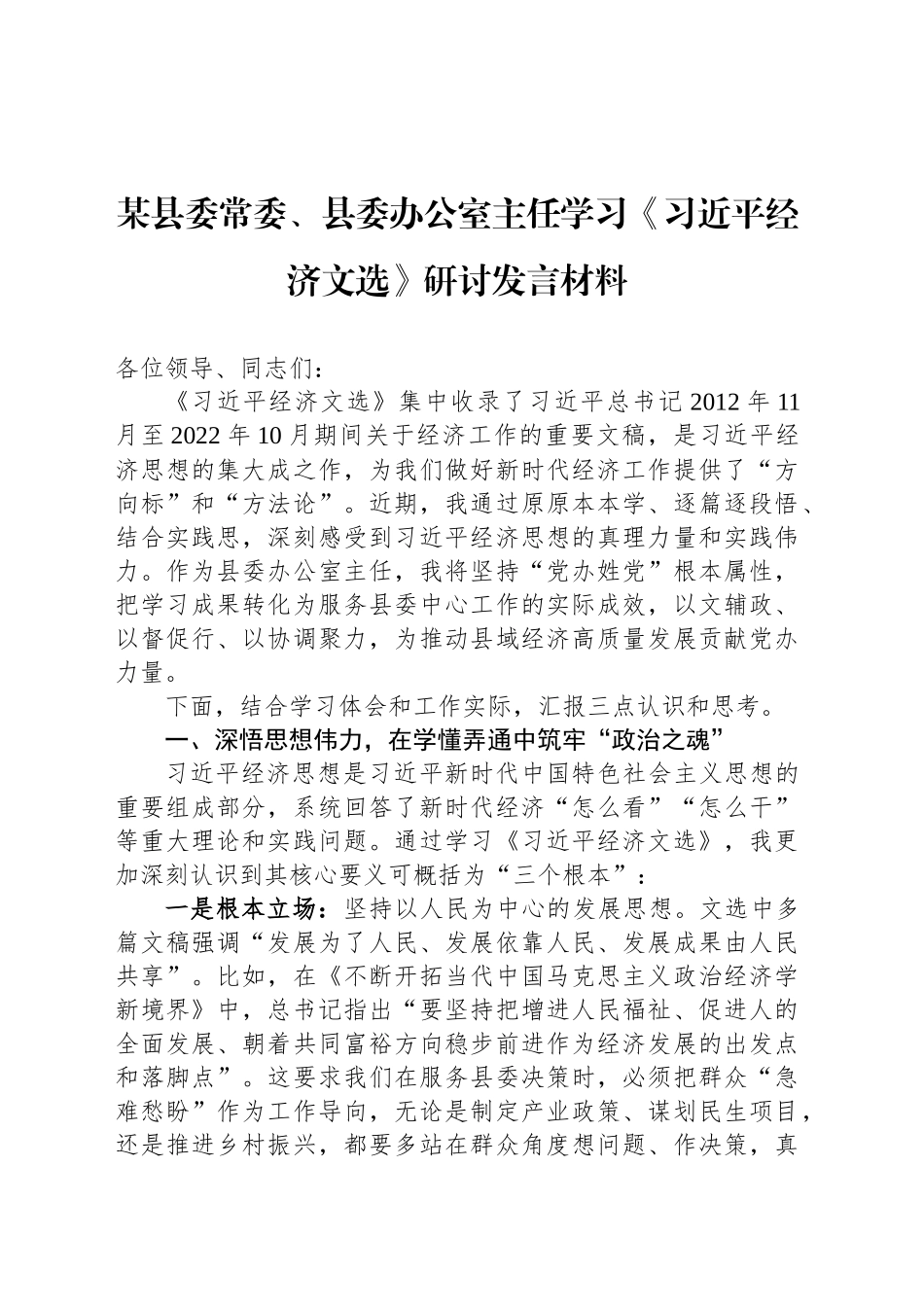 某县委常委、县委办公室主任学习《习近平经济文选》研讨发言材料

各位领导、同志们：

《习近平经济文选》集中收录了习近平总书记2012年11月至2022年10月期间关于经济工作的重要文稿，是习近平经济思想的集大成之作，为我们做好新时代经济工作提供了“方向标”和“方法论”。近期，我通过原原本本学、逐篇逐段悟、结合实践思，深刻感受到习近平经济思想的真理力量和实践伟力。作为县委办公室主任，我将坚持“党办姓党”根本属性，把学习成果转化为服务县委中心工作的实际成效，以文辅政、以督促行、以协调聚力，为推动县域经济高质量发展贡献党办力量。

下面，结合学习体会和工作实际，汇报三点认识和思考。

一、深悟思想伟力，在学懂弄通中筑牢“政治之魂”

习近平经济思想是习近平新时代中国特色社会主义思想的重要组成部分，系统回答了新时代经济“怎么看”“怎么干”等重大理论和实践问题。通过学习《习近平经济文选》，我更加深刻认识到其核心要义可概括为“三个根本”：

一是根本立场：坚持以人民为中心的发展思想。文选中多篇文稿强调“发展为了人民、发展依靠人民、发展成果由人民共享”。比如，在《不断开拓当代中国马克思主义政治经济学新境界》中，总书记指出“要坚持把增进人民福祉、促进人的全面发展、朝着共同富裕方向稳步前进作为经济发展的出发点和落脚点”。这要求我们在服务县委决策时，必须把群众“急难愁盼”作为工作导向，无论是制定产业政策、谋划民生项目，还是推进乡村振兴，都要多站在群众角度想问题、作决策，真